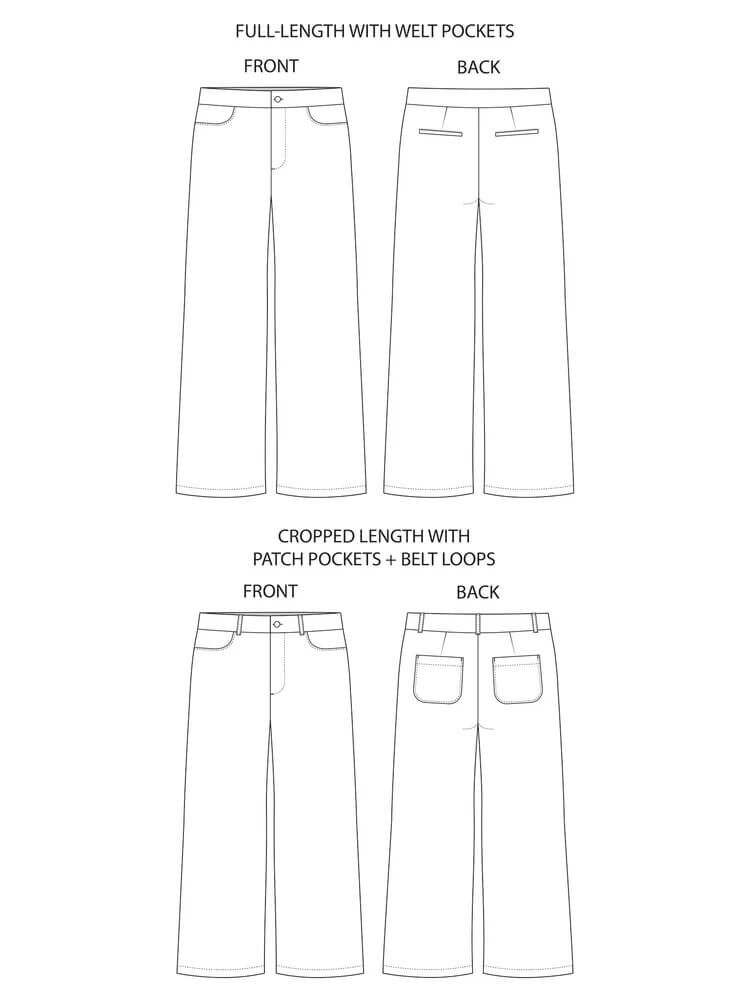 FULL-LENGTH WITH WELT POCKETS

FRONT

BACK

CROPPED LENGTH WITH
PATCH POCKETS + BELT LOOPS

FRONT

BACK